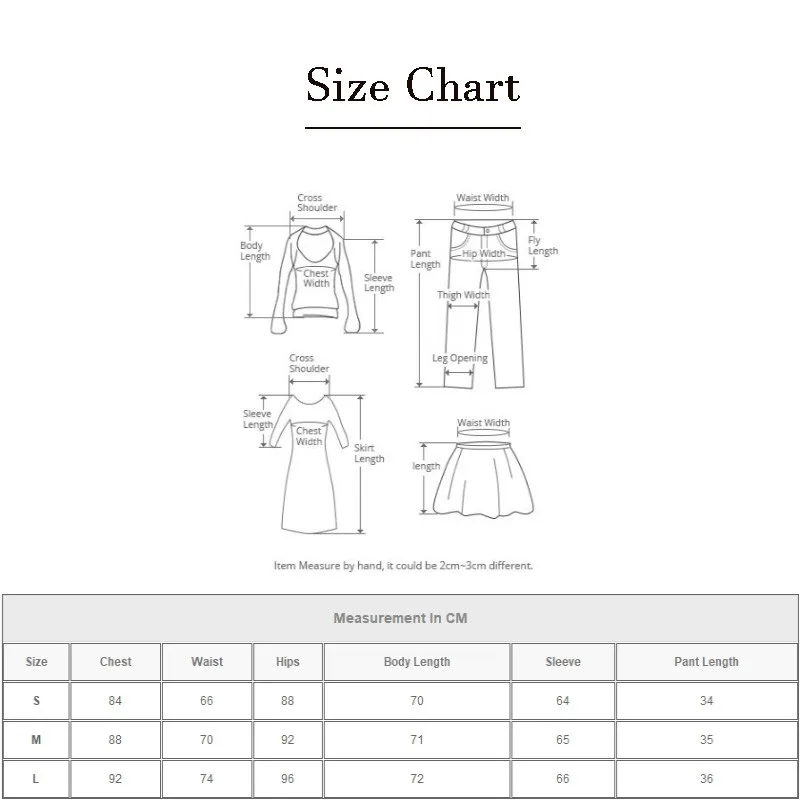 Size Chart

Cross Shoulder

Body Length

Chest Width

Sleeve Length

Waist Width

Pant Length

Hip Width

Fly Length

Thigh Width

Leg Opening

Cross Shoulder

Sleeve Length

Chest Width

Skirt Length

Waist Width

length

Item Measure by hand, it could be 2cm~3cm different.

Measurement In CM

| Size | Chest | Waist | Hips | Body Length | Sleeve | Pant Length |
|---|---|---|---|---|---|---|
| S | 84 | 66 | 88 | 70 | 64 | 34 |
| M | 88 | 70 | 92 | 71 | 65 | 35 |
| L | 92 | 74 | 96 | 72 | 66 | 36 |